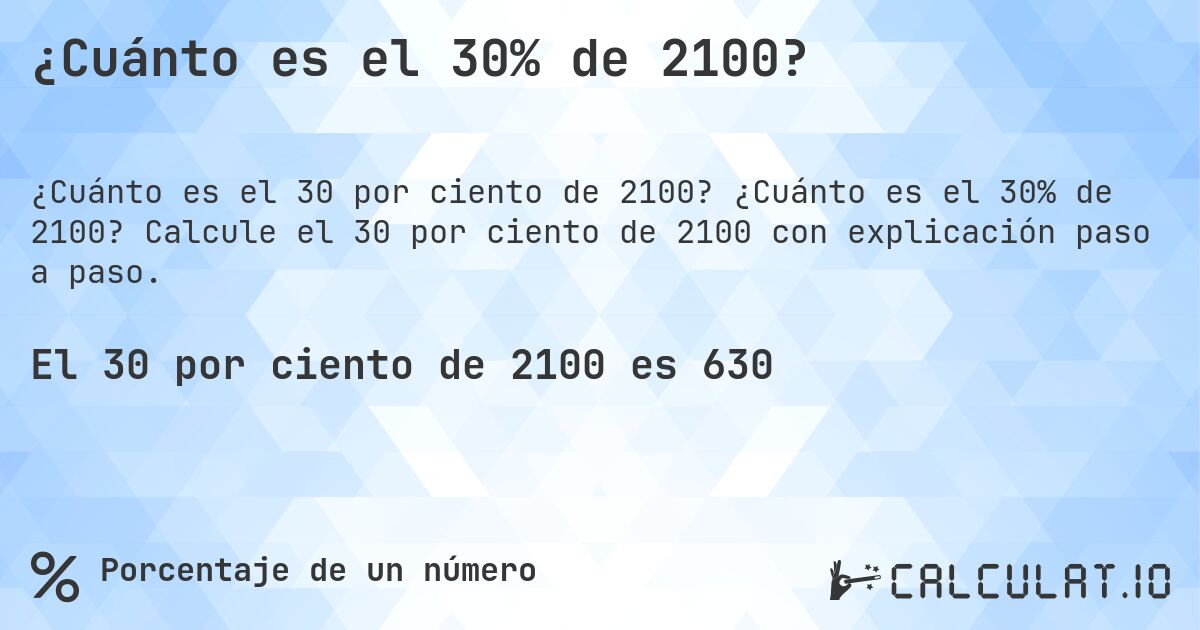 ¿Cuánto es el 30% de 2100?

¿Cuánto es el 30 por ciento de 2100? ¿Cuánto es el 30% de 2100? Calcule el 30 por ciento de 2100 con explicación paso a paso.

El 30 por ciento de 2100 es 630

% Porcentaje de un número

CALCULAT.IO